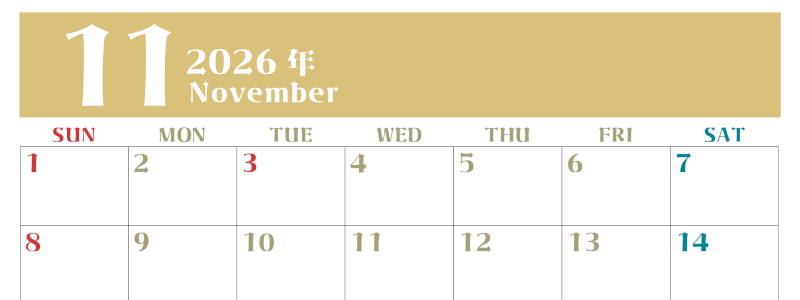 11
2026 年
November

| SUN | MON | TUE | WED | THU | FRI | SAT |
|---|---|---|---|---|---|---|
| 1 | 2 | 3 | 4 | 5 | 6 | 7 |
| 8 | 9 | 10 | 11 | 12 | 13 | 14 |